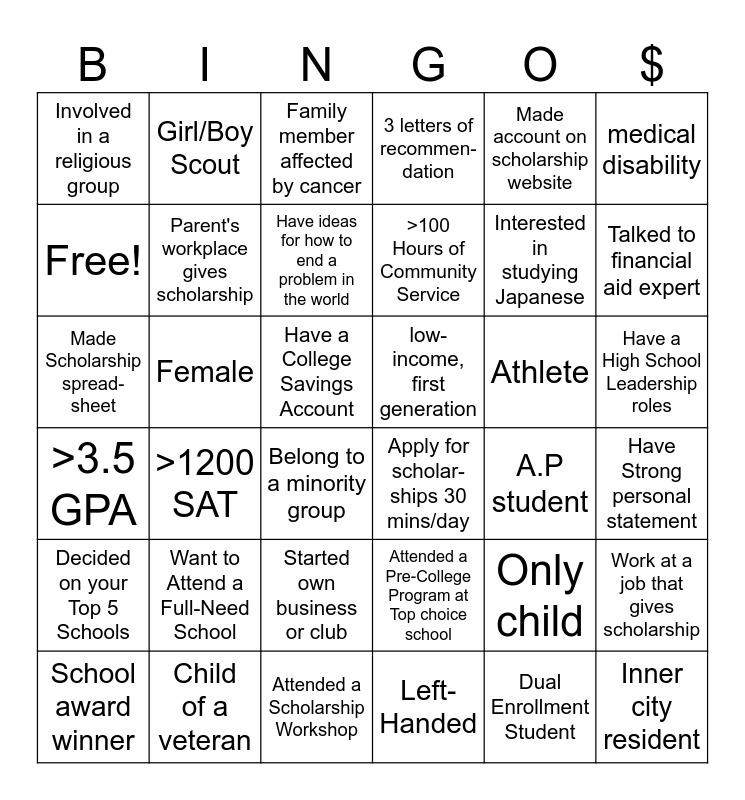 | B | I | N | G | O | $ |
|---|---|---|---|---|---|
| Involved in a religious group | Girl/Boy Scout | Family member affected by cancer | 3 letters of recommendation | Made account on scholarship website | medical disability |
| Free! | Parent's workplace gives scholarship | Have ideas for how to end a problem in the world | >100 Hours of Community Service | Interested in studying Japanese | Talked to financial aid expert |
| Made Scholarship spreadsheet | Female | Have a College Savings Account | low-income, first generation | Athlete | Have a High School Leadership roles |
| >3.5 GPA | >1200 SAT | Belong to a minority group | Apply for scholarships 30 mins/day | A.P student | Have Strong personal statement |
| Decided on your Top 5 Schools | Want to Attend a Full-Need School | Started own business or club | Attended a Pre-College Program at Top choice school | Only child | Work at a job that gives scholarship |
| School award winner | Child of a veteran | Attended a Scholarship Workshop | Left-Handed | Dual Enrollment Student | Inner city resident |